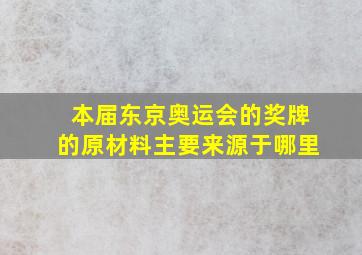 本届东京奥运会的奖牌的原材料主要来源于哪里